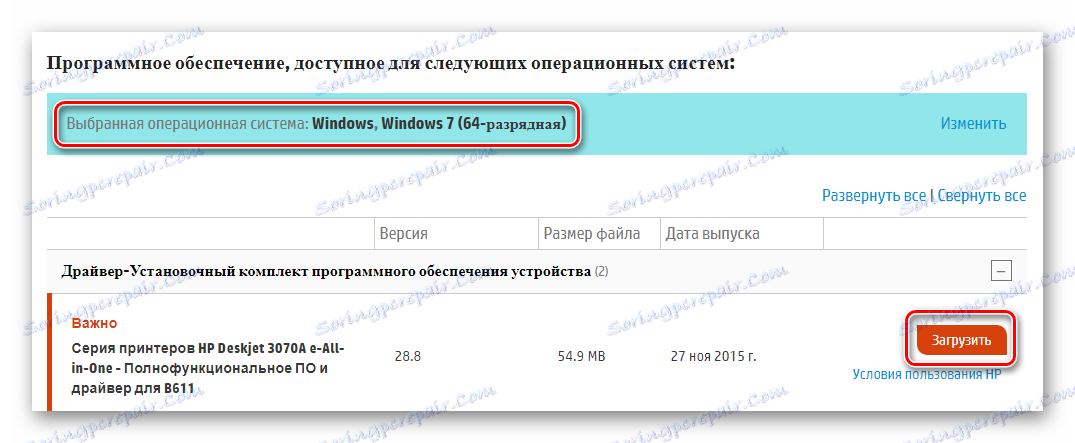 Программное обеспечение, доступное для следующих операционных систем:

Выбранная операционная система: Windows, Windows 7 (64-разрядная)

Изменить

Развернуть все | Свернуть все

| | Версия | Размер файла | Дата выпуска | |
|---|---|---|---|---|
| Драйвер-Установочный комплект программного обеспечения устройства (2) | | | | — |
| Важно Серия принтеров HP Deskjet 3070A e-All-in-One - Полнофункциональное ПО и драйвер для B611 | 28.8 | 54.9 MB | 27 ноя 2015 г. | Загрузить Условия пользования HP |

Soringpcrepair.com